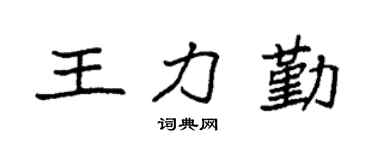 王力勤

词典网